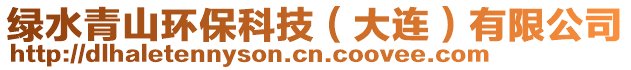 绿水青山环保科技（大连）有限公司
http://dlhaletennyson.cn.coovee.com